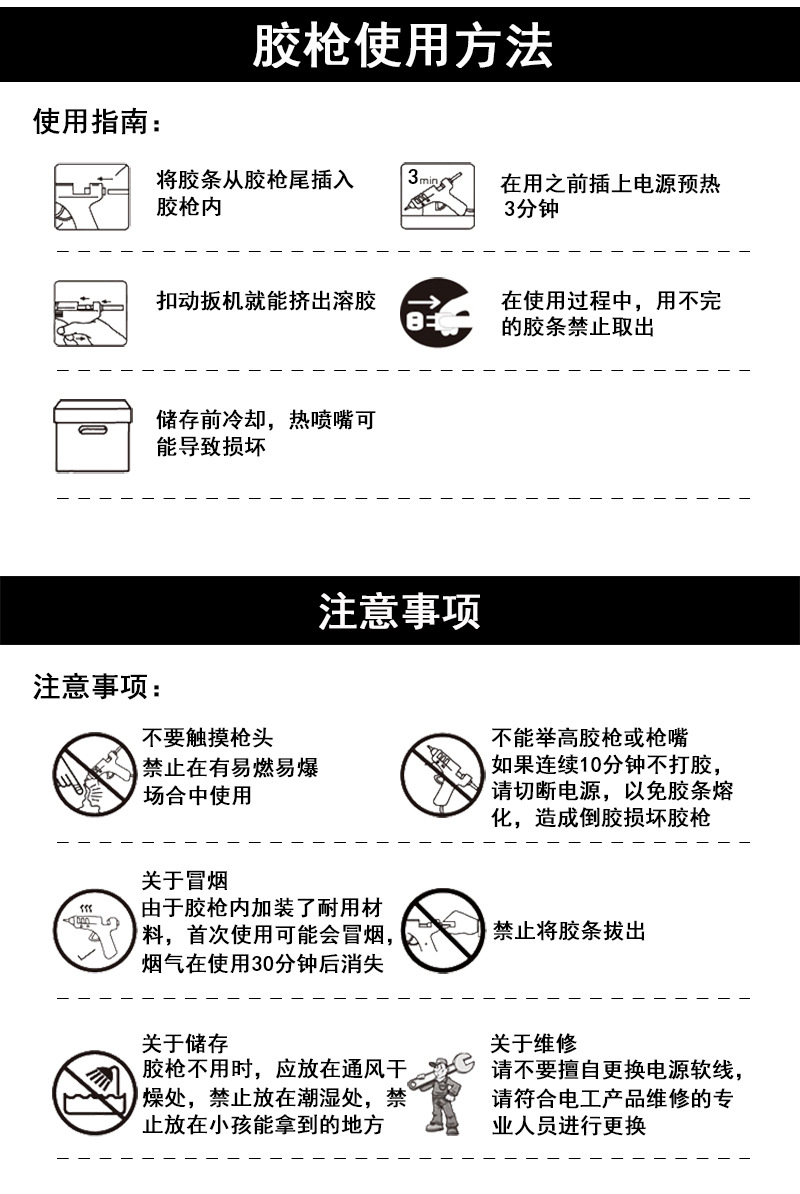 胶枪使用方法

使用指南：

将胶条从胶枪尾插入胶枪内

3min

在用之前插上电源预热3分钟

扣动扳机就能挤出溶胶

在使用过程中，用不完的胶条禁止取出

储存前冷却，热喷嘴可能导致损坏

注意事项

注意事项：

不要触摸枪头
禁止在有易燃易爆场合中使用

不能举高胶枪或枪嘴
如果连续10分钟不打胶，请切断电源，以免胶条熔化，造成倒胶损坏胶枪

关于冒烟
由于胶枪内加装了耐用材料，首次使用可能会冒烟，烟气在使用30分钟后消失

禁止将胶条拔出

关于储存
胶枪不用时，应放在通风干燥处，禁止放在潮湿处，禁止放在小孩能拿到的地方

关于维修
请不要擅自更换电源软线，请符合电工产品维修的专业人员进行更换